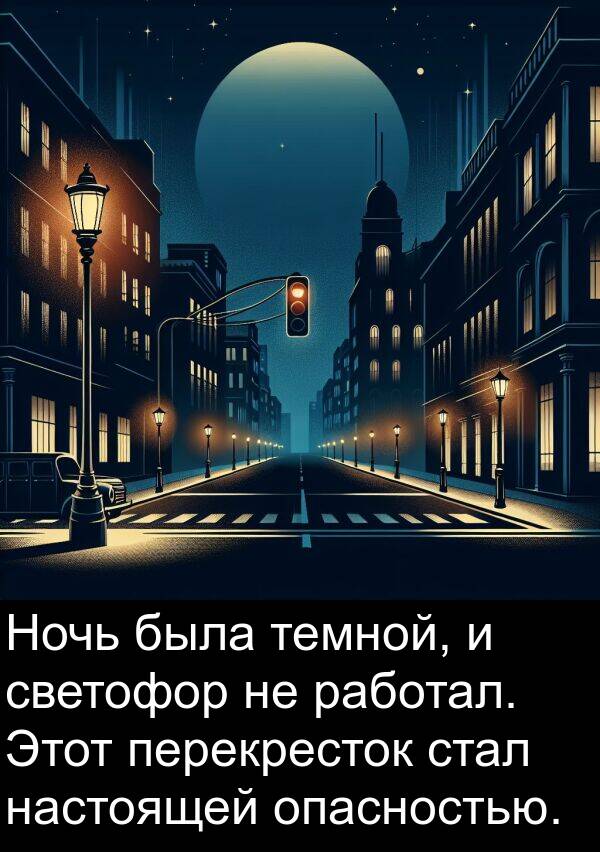 Ночь была темной, и светофор не работал. Этот перекресток стал настоящей опасностью.